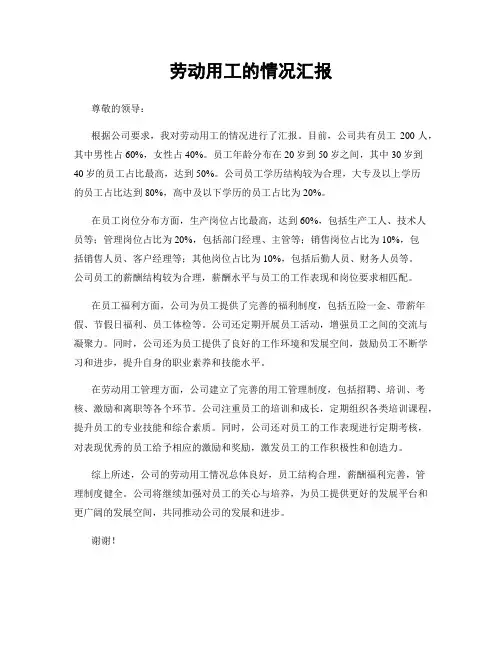 劳动用工的情况汇报

尊敬的领导：

根据公司要求，我对劳动用工的情况进行了汇报。目前，公司共有员工 200 人，其中男性占 60%，女性占 40%。员工年龄分布在 20 岁到 50 岁之间，其中 30 岁到 40 岁的员工占比最高，达到 50%。公司员工学历结构较为合理，大专及以上学历的员工占比达到 80%，高中及以下学历的员工占比为 20%。

在员工岗位分布方面，生产岗位占比最高，达到 60%，包括生产工人、技术人员等；管理岗位占比为 20%，包括部门经理、主管等；销售岗位占比为 10%，包括销售人员、客户经理等；其他岗位占比为 10%，包括后勤人员、财务人员等。公司员工的薪酬结构较为合理，薪酬水平与员工的工作表现和岗位要求相匹配。

在员工福利方面，公司为员工提供了完善的福利制度，包括五险一金、带薪年假、节假日福利、员工体检等。公司还定期开展员工活动，增强员工之间的交流与凝聚力。同时，公司还为员工提供了良好的工作环境和发展空间，鼓励员工不断学习和进步，提升自身的职业素养和技能水平。

在劳动用工管理方面，公司建立了完善的用工管理制度，包括招聘、培训、考核、激励和离职等各个环节。公司注重员工的培训和成长，定期组织各类培训课程，提升员工的专业技能和综合素质。同时，公司还对员工的工作表现进行定期考核，对表现优秀的员工给予相应的激励和奖励，激发员工的工作积极性和创造力。

综上所述，公司的劳动用工情况总体良好，员工结构合理，薪酬福利完善，管理制度健全。公司将继续加强对员工的关心与培养，为员工提供更好的发展平台和更广阔的发展空间，共同推动公司的发展和进步。

谢谢！